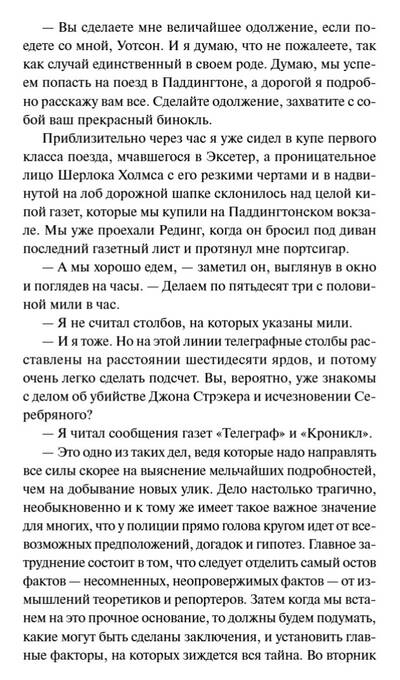 — Вы сделаете мне величайшее одолжение, если поедете со мной, Уотсон. И я думаю, что не пожалеете, так как случай единственный в своем роде. Думаю, мы успеем попасть на поезд в Паддингтоне, а дорогой я подробно расскажу вам все. Сделайте одолжение, захватите с собой ваш прекрасный бинокль.

Приблизительно через час я уже сидел в купе первого класса поезда, мчавшегося в Эксетер, а проницательное лицо Шерлока Холмса с его резкими чертами и в надвинутой на лоб дорожной шапке склонилось над целой кипой газет, которые мы купили на Паддингтонском вокзале. Мы уже проехали Рединг, когда он бросил под диван последний газетный лист и протянул мне портсигар.

— А мы хорошо едем, — заметил он, выглянув в окно и поглядев на часы. — Делаем по пятьдесят три с половиной мили в час.

— Я не считал столбов, на которых указаны мили.

— И я тоже. Но на этой линии телеграфные столбы расставлены на расстоянии шестидесяти ярдов, и потому очень легко сделать подсчет. Вы, вероятно, уже знакомы с делом об убийстве Джона Стрэкера и исчезновении Серебряного?

— Я читал сообщения газет «Телеграф» и «Кроникл».

— Это одно из таких дел, ведя которые надо направлять все силы скорее на выяснение мельчайших подробностей, чем на добывание новых улик. Дело настолько трагично, необыкновенно и к тому же имеет такое важное значение для многих, что у полиции прямо голова кругом идет от всевозможных предположений, догадок и гипотез. Главное затруднение состоит в том, что следует отделить самый остов фактов — несомненных, неопровержимых фактов — от измышлений теоретиков и репортеров. Затем когда мы встанем на это прочное основание, то должны будем подумать, какие могут быть сделаны заключения, и установить главные факторы, на которых зиждется вся тайна. Во вторник